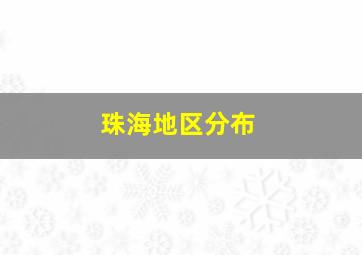 珠海地区分布